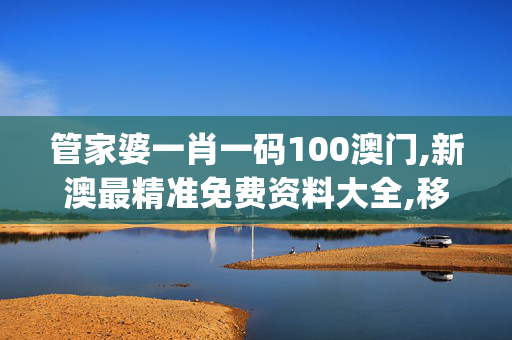 管家婆一肖一码100澳门,新澳最精准免费资料大全,移